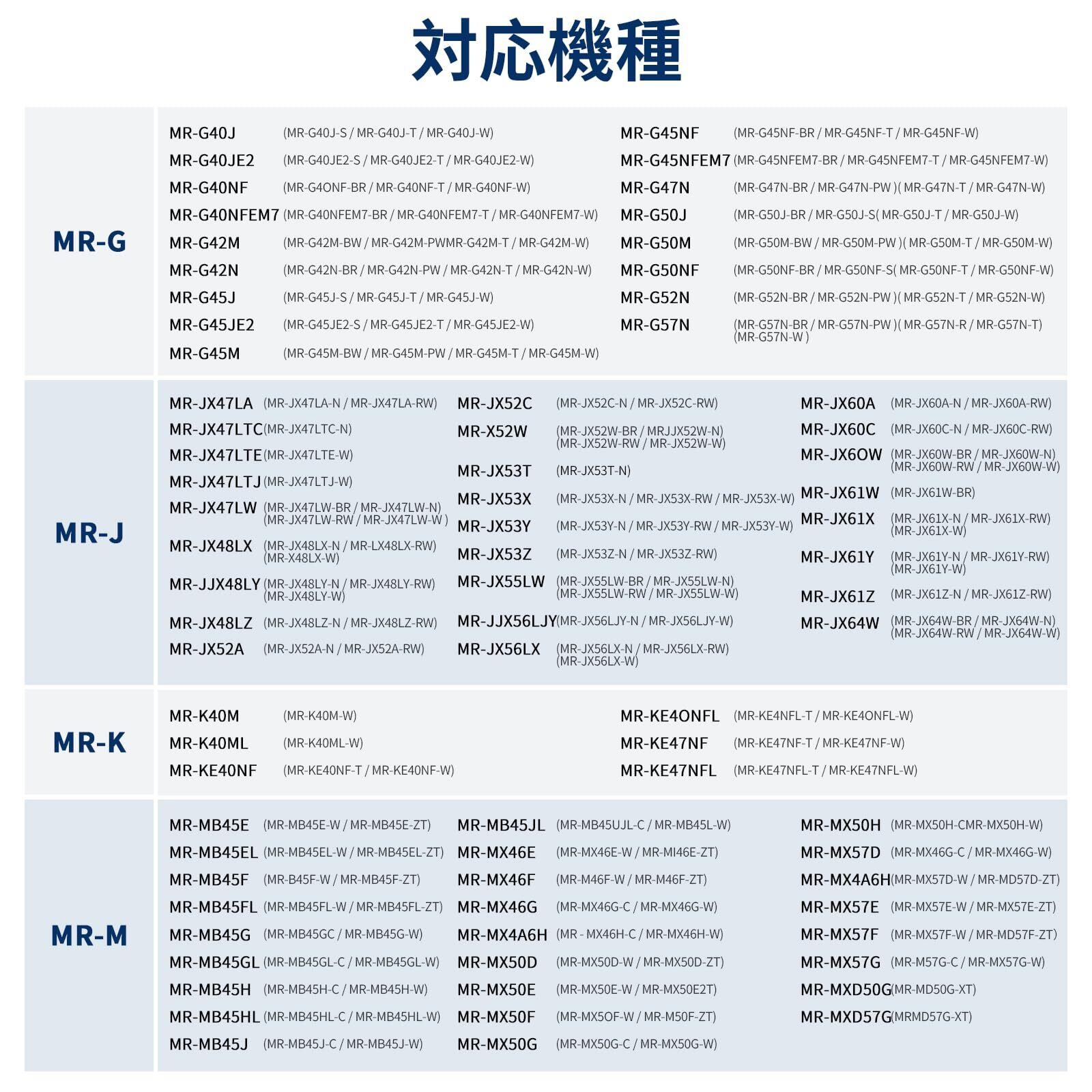 対応機種

MR-G

MR-G40J (MR-G40J-S / MR-G40J-T / MR-G40J-W)
MR-G40JE2 (MR-G40JE2-S / MR-G40JE2-T / MR-G40JE2-W)
MR-G40NF (MR-G4ONF-BR / MR-G40NF-T / MR-G40NF-W)
MR-G40NFEM7 (MR-G40NFEM7-BR / MR-G40NFEM7-T / MR-G40NFEM7-W)
MR-G42M (MR-G42M-BW / MR-G42M-PWMR-G42M-T / MR-G42M-W)
MR-G42N (MR-G42N-BR / MR-G42N-PW / MR-G42N-T / MR-G42N-W)
MR-G45J (MR-G45J-S / MR-G45J-T / MR-G45J-W)
MR-G45JE2 (MR-G45JE2-S / MR-G45JE2-T / MR-G45JE2-W)
MR-G45M (MR-G45M-BW / MR-G45M-PW / MR-G45M-T / MR-G45M-W)

MR-G45NF (MR-G45NF-BR / MR-G45NF-T / MR-G45NF-W)
MR-G45NFEM7 (MR-G45NFEM7-BR / MR-G45NFEM7-T / MR-G45NFEM7-W)
MR-G47N (MR-G47N-BR / MR-G47N-PW )( MR-G47N-T / MR-G47N-W)
MR-G50J (MR-G50J-BR / MR-G50J-S( MR-G50J-T / MR-G50J-W)
MR-G50M (MR-G50M-BW / MR-G50M-PW )( MR-G50M-T / MR-G50M-W)
MR-G50NF (MR-G50NF-BR / MR-G50NF-S( MR-G50NF-T / MR-G50NF-W)
MR-G52N (MR-G52N-BR / MR-G52N-PW )( MR-G52N-T / MR-G52N-W)
MR-G57N (MR-G57N-BR / MR-G57N-PW )( MR-G57N-R / MR-G57N-T) (MR-G57N-W )

MR-J

MR-JX47LA (MR-JX47LA-N / MR-JX47LA-RW)
MR-JX47LTC (MR-JX47LTC-N)
MR-JX47LTE (MR-JX47LTE-W)
MR-JX47LTJ (MR-JX47LTJ-W)
MR-JX47LW (MR-JX47LW-BR / MR-JX47LW-N) (MR-JX47LW-RW / MR-JX47LW-W )
MR-JX48LX (MR-JX48LX-N / MR-LX48LX-RW) (MR-X48LX-W)
MR-JJX48LY (MR-JX48LY-N / MR-JX48LY-RW) (MR-JX48LY-W)
MR-JX48LZ (MR-JX48LZ-N / MR-JX48LZ-RW)
MR-JX52A (MR-JX52A-N / MR-JX52A-RW)

MR-JX52C (MR-JX52C-N / MR-JX52C-RW)
MR-X52W (MR-JX52W-BR / MRJJX52W-N) (MR-JX52W-RW / MR-JX52W-W)
MR-JX53T (MR-JX53T-N)
MR-JX53X (MR-JX53X-N / MR-JX53X-RW / MR-JX53X-W)
MR-JX53Y (MR-JX53Y-N / MR-JX53Y-RW / MR-JX53Y-W)
MR-JX53Z (MR-JX53Z-N / MR-JX53Z-RW)
MR-JX55LW (MR-JX55LW-BR / MR-JX55LW-N) (MR-JX55LW-RW / MR-JX55LW-W)
MR-JJX56LJY (MR-JX56LJY-N / MR-JX56LJY-W)
MR-JX56LX (MR-JX56LX-N / MR-JX56LX-RW) (MR-JX56LX-W)

MR-JX60A (MR-JX60A-N / MR-JX60A-RW)
MR-JX60C (MR-JX60C-N / MR-JX60C-RW)
MR-JX6OW (MR-JX60W-BR / MR-JX60W-N) (MR-JX60W-RW / MR-JX60W-W)
MR-JX61W (MR-JX61W-BR)
MR-JX61X (MR-JX61X-N / MR-JX61X-RW) (MR-JX61X-W)
MR-JX61Y (MR-JX61Y-N / MR-JX61Y-RW) (MR-JX61Y-W)
MR-JX61Z (MR-JX61Z-N / MR-JX61Z-RW)
MR-JX64W (MR-JX64W-BR / MR-JX64W-N) (MR-JX64W-RW / MR-JX64W-W)

MR-K

MR-K40M (MR-K40M-W)
MR-K40ML (MR-K40ML-W)
MR-KE40NF (MR-KE40NF-T / MR-KE40NF-W)

MR-KE4ONFL (MR-KE4NFL-T / MR-KE4ONFL-W)
MR-KE47NF (MR-KE47NF-T / MR-KE47NF-W)
MR-KE47NFL (MR-KE47NFL-T / MR-KE47NFL-W)

MR-M

MR-MB45E (MR-MB45E-W / MR-MB45E-ZT)
MR-MB45EL (MR-MB45EL-W / MR-MB45EL-ZT)
MR-MB45F (MR-B45F-W / MR-MB45F-ZT)
MR-MB45FL (MR-MB45FL-W / MR-MB45FL-ZT)
MR-MB45G (MR-MB45GC / MR-MB45G-W)
MR-MB45GL (MR-MB45GL-C / MR-MB45GL-W)
MR-MB45H (MR-MB45H-C / MR-MB45H-W)
MR-MB45HL (MR-MB45HL-C / MR-MB45HL-W)
MR-MB45J (MR-MB45J-C / MR-MB45J-W)

MR-MB45JL (MR-MB45UJL-C / MR-MB45L-W)
MR-MX46E (MR-MX46E-W / MR-MI46E-ZT)
MR-MX46F (MR-M46F-W / MR-M46F-ZT)
MR-MX46G (MR-MX46G-C / MR-MX46G-W)
MR-MX4A6H (MR - MX46H-C / MR-MX46H-W)
MR-MX50D (MR-MX50D-W / MR-MX50D-ZT)
MR-MX50E (MR-MX50E-W / MR-MX50E2T)
MR-MX50F (MR-MX5OF-W / MR-M50F-ZT)
MR-MX50G (MR-MX50G-C / MR-MX50G-W)

MR-MX50H (MR-MX50H-CMR-MX50H-W)
MR-MX57D (MR-MX46G-C / MR-MX46G-W)
MR-MX4A6H (MR-MX57D-W / MR-MD57D-ZT)
MR-MX57E (MR-MX57E-W / MR-MX57E-ZT)
MR-MX57F (MR-MX57F-W / MR-MD57F-ZT)
MR-MX57G (MR-M57G-C / MR-MX57G-W)
MR-MXD50G (MR-MD50G-XT)
MR-MXD57G (MRMD57G-XT)